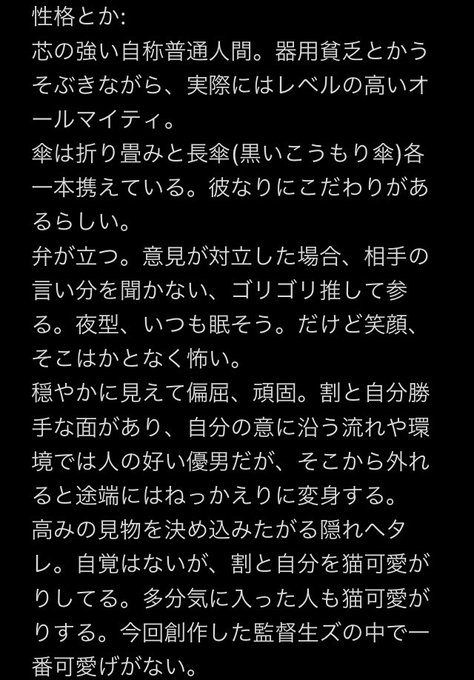 性格とか:
芯の強い自称普通人間。器用貧乏とかうそぶきながら、実際にはレベルの高いオールマイティ。
傘は折り畳みと長傘(黒いこうもり傘)各一本携えている。彼なりにこだわりがあるらしい。
弁が立つ。意見が対立した場合、相手の言い分を聞かない、ゴリゴリ推して参る。夜型、いつも眠そう。だけど笑顔、そこはかとなく怖い。
穏やかに見えて偏屈、頑固。割と自分勝手な面があり、自分の意に沿う流れや環境では人の好い優男だが、そこから外れると途端にはねっかえりに変身する。
高みの見物を決め込みたがる隠れヘタレ。自覚はないが、割と自分を猫可愛がりしてる。多分気に入った人も猫可愛がりする。今回創作した監督生ズの中で一番可愛げがない。